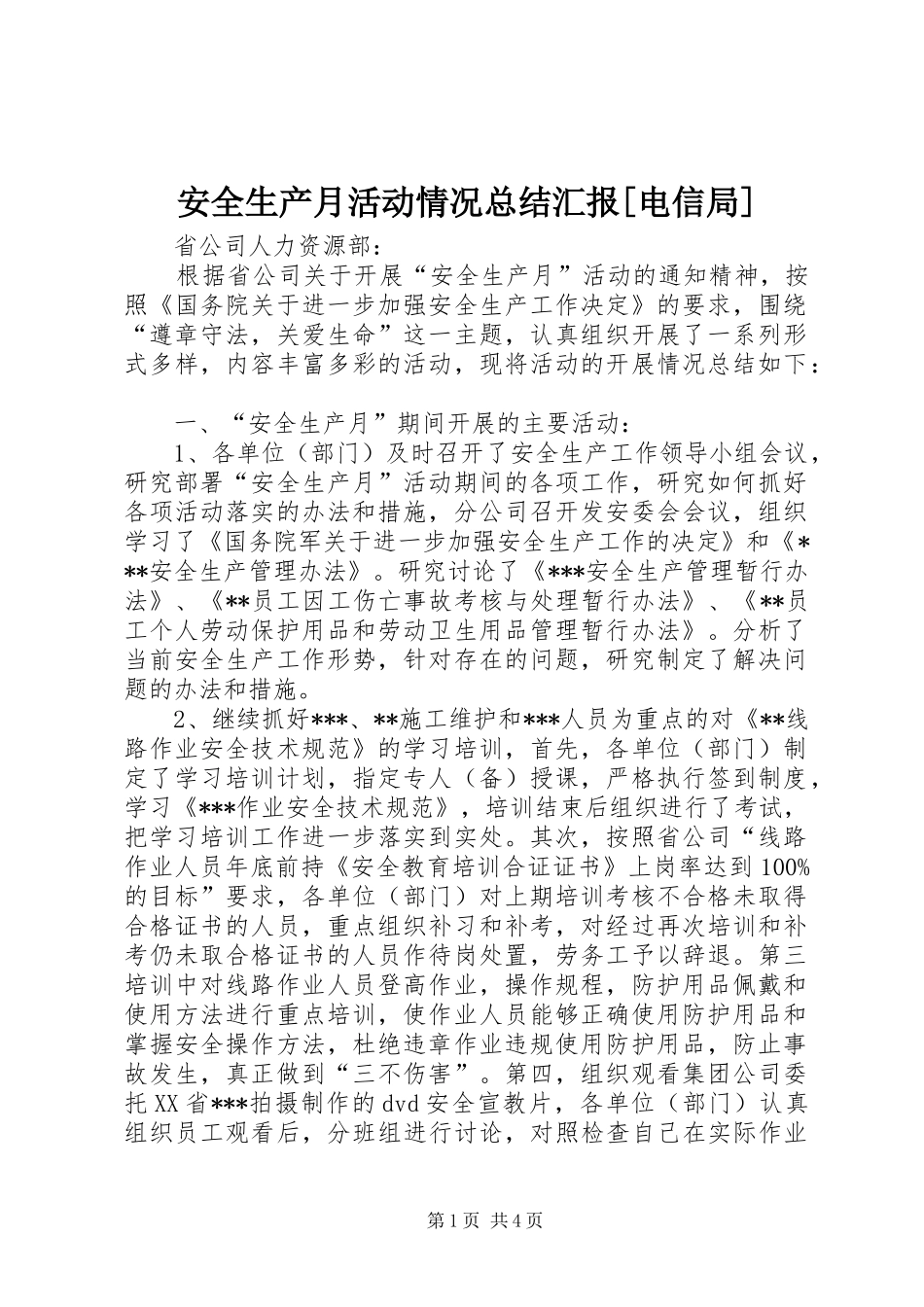 安全生产月活动情况总结汇报[电信局]

省公司人力资源部：

根据省公司关于开展“安全生产月”活动的通知精神，按照《国务院关于进一步加强安全生产工作决定》的要求，围绕“遵章守法，关爱生命”这一主题，认真组织开展了一系列形式多样，内容丰富多彩的活动，现将活动的开展情况总结如下：

一、“安全生产月”期间开展的主要活动：

1、各单位（部门）及时召开了安全生产工作领导小组会议，研究部署“安全生产月”活动期间的各项工作，研究如何抓好各项活动落实的办法和措施，分公司召开发安委会会议，组织学习了《国务院军关于进一步加强安全生产工作的决定》和《***安全生产管理办法》。研究讨论了《***安全生产管理暂行办法》、《**员工因工伤亡事故考核与处理暂行办法》、《**员工个人劳动保护用品和劳动卫生用品管理暂行办法》。分析了当前安全生产工作形势，针对存在的问题，研究制定了解决问题的办法和措施。

2、继续抓好***、**施工维护和***人员为重点的对《**线路作业安全技术规范》的学习培训，首先，各单位（部门）制定了学习培训计划，指定专人（备）授课，严格执行签到制度，学习《***作业安全技术规范》，培训结束后组织进行了考试，把学习培训工作进一步落实到实处。其次，按照省公司“线路作业人员年底前持《安全教育培训合证证书》上岗率达到100%的目标”要求，各单位（部门）对上期培训考核不合格未取得合格证书的人员，重点组织补习和补考，对经过再次培训和补考仍未取合格证书的人员作待岗处置，劳务工予以辞退。第三培训中对线路作业人员登高作业，操作规程，防护用品佩戴和使用方法进行重点培训，使作业人员能够正确使用防护用品和掌握安全操作方法，杜绝违章作业违规使用防护用品，防止事故发生，真正做到“三不伤害”。第四，组织观看集团公司委托XX省***拍摄制作的dvd安全宣教片，各单位（部门）认真组织员工观看后，分班组进行讨论，对照检查自己在实际作业

第1页 共4页